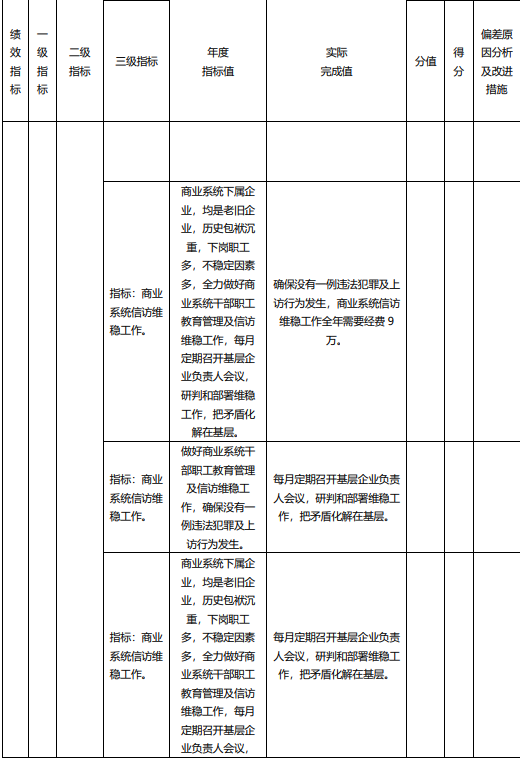 | 绩效指标 | 一级指标 | 二级指标 | 三级指标 | 年度指标值 | 实际完成值 | 分值 | 得分 | 偏差原因分析及改进措施 |
|---|---|---|---|---|---|---|---|---|
| | | | | | | | | |
| | | | 指标：商业系统信访维稳工作。 | 商业系统下属企业，均是老旧企业，历史包袱沉重，下岗职工多，不稳定因素多，全力做好商业系统干部职工教育管理及信访维稳工作，每月定期召开基层企业负责人会议，研判和部署维稳工作，把矛盾化解在基层。 | 确保没有一例违法犯罪及上访行为发生，商业系统信访维稳工作全年需要经费 9 万。 | | | |
| | | | 指标：商业系统信访维稳工作。 | 做好商业系统干部职工教育管理及信访维稳工作，确保没有一例违法犯罪及上访行为发生。 | 每月定期召开基层企业负责人会议，研判和部署维稳工作，把矛盾化解在基层。 | | | |
| | | | 指标：商业系统信访维稳工作。 | 商业系统下属企业，均是老旧企业，历史包袱沉重，下岗职工多，不稳定因素多，全力做好商业系统干部职工教育管理及信访维稳工作，每月定期召开基层企业负责人会议， | 每月定期召开基层企业负责人会议，研判和部署维稳工作，把矛盾化解在基层。 | | | |